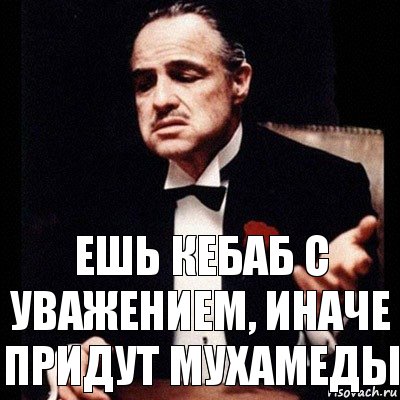 ЕШЬ КЕБАБ С УВАЖЕНИЕМ, ИНАЧЕ ПРИДУТ МУХАМЕДЫ

risovach.ru